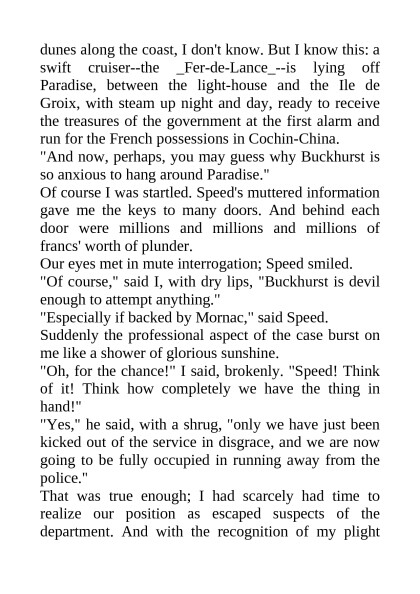 dunes along the coast, I don't know. But I know this: a swift cruiser--the _Fer-de-Lance_--is lying off Paradise, between the light-house and the Ile de Groix, with steam up night and day, ready to receive the treasures of the government at the first alarm and run for the French possessions in Cochin-China.

"And now, perhaps, you may guess why Buckhurst is so anxious to hang around Paradise."

Of course I was startled. Speed's muttered information gave me the keys to many doors. And behind each door were millions and millions and millions of francs' worth of plunder.

Our eyes met in mute interrogation; Speed smiled.

"Of course," said I, with dry lips, "Buckhurst is devil enough to attempt anything."

"Especially if backed by Mornac," said Speed.

Suddenly the professional aspect of the case burst on me like a shower of glorious sunshine.

"Oh, for the chance!" I said, brokenly. "Speed! Think of it! Think how completely we have the thing in hand!"

"Yes," he said, with a shrug, "only we have just been kicked out of the service in disgrace, and we are now going to be fully occupied in running away from the police."

That was true enough; I had scarcely had time to realize our position as escaped suspects of the department. And with the recognition of my plight